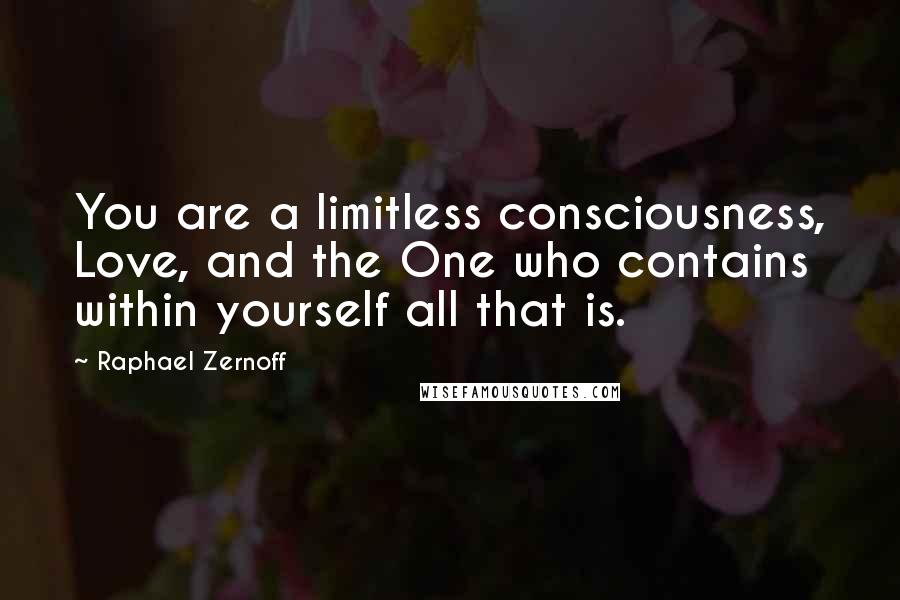 You are a limitless consciousness, Love, and the One who contains within yourself all that is.

~ Raphael Zernoff

WISEFAMOUSQUOTES.COM